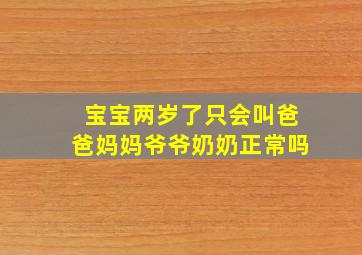 宝宝两岁了只会叫爸爸妈妈爷爷奶奶正常吗